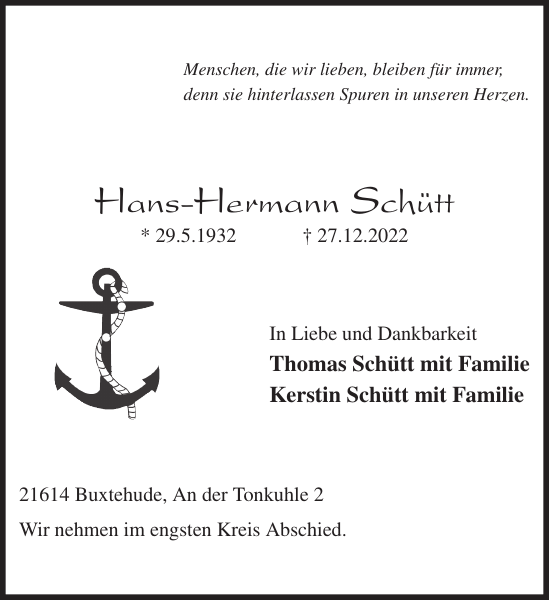 Menschen, die wir lieben, bleiben für immer,
denn sie hinterlassen Spuren in unseren Herzen.

Hans-Hermann Schütt
* 29.5.1932 † 27.12.2022

In Liebe und Dankbarkeit
Thomas Schütt mit Familie
Kerstin Schütt mit Familie

21614 Buxtehude, An der Tonkuhle 2

Wir nehmen im engsten Kreis Abschied.